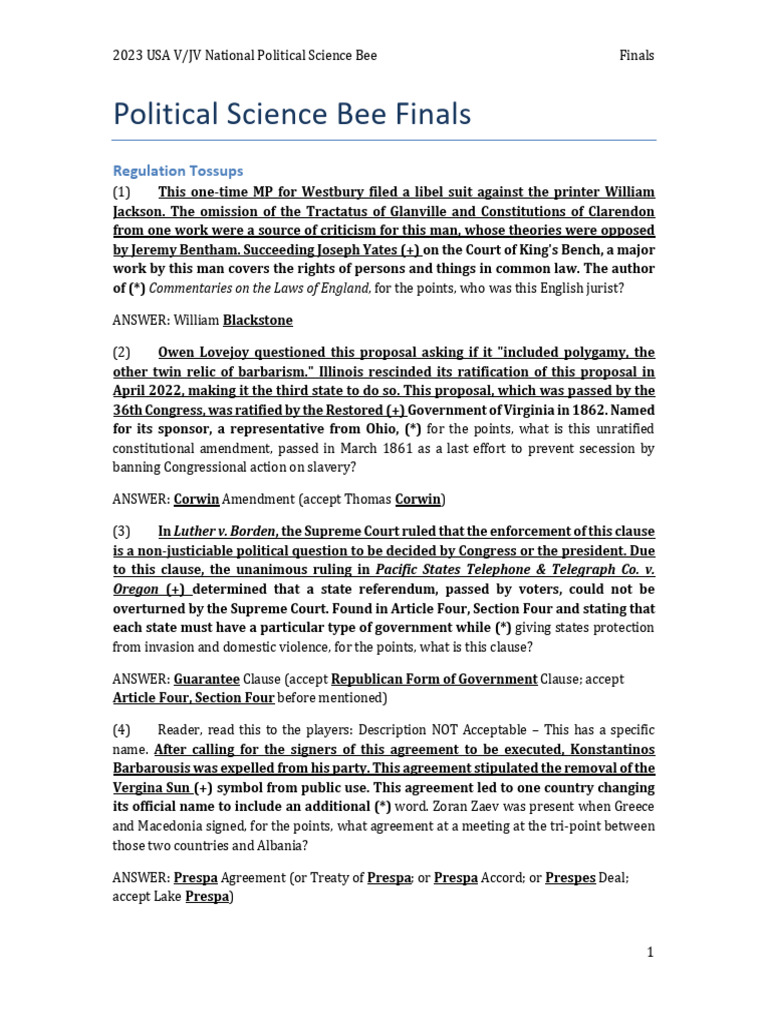 2023 USA V/JV National Political Science Bee Finals

Political Science Bee Finals

Regulation Tossups

(1) This one-time MP for Westbury filed a libel suit against the printer William Jackson. The omission of the Tractatus of Glanville and Constitutions of Clarendon from one work were a source of criticism for this man, whose theories were opposed by Jeremy Bentham. Succeeding Joseph Yates (+) on the Court of King's Bench, a major work by this man covers the rights of persons and things in common law. The author of (*) Commentaries on the Laws of England, for the points, who was this English jurist?

ANSWER: William Blackstone

(2) Owen Lovejoy questioned this proposal asking if it "included polygamy, the other twin relic of barbarism." Illinois rescinded its ratification of this proposal in April 2022, making it the third state to do so. This proposal, which was passed by the 36th Congress, was ratified by the Restored (+) Government of Virginia in 1862. Named for its sponsor, a representative from Ohio, (*) for the points, what is this unratified constitutional amendment, passed in March 1861 as a last effort to prevent secession by banning Congressional action on slavery?

ANSWER: Corwin Amendment (accept Thomas Corwin)

(3) In Luther v. Borden, the Supreme Court ruled that the enforcement of this clause is a non-justiciable political question to be decided by Congress or the president. Due to this clause, the unanimous ruling in Pacific States Telephone & Telegraph Co. v. Oregon (+) determined that a state referendum, passed by voters, could not be overturned by the Supreme Court. Found in Article Four, Section Four and stating that each state must have a particular type of government while (*) giving states protection from invasion and domestic violence, for the points, what is this clause?

ANSWER: Guarantee Clause (accept Republican Form of Government Clause; accept Article Four, Section Four before mentioned)

(4) Reader, read this to the players: Description NOT Acceptable – This has a specific name. After calling for the signers of this agreement to be executed, Konstantinos Barbarousis was expelled from his party. This agreement stipulated the removal of the Vergina Sun (+) symbol from public use. This agreement led to one country changing its official name to include an additional (*) word. Zoran Zaev was present when Greece and Macedonia signed, for the points, what agreement at a meeting at the tri-point between those two countries and Albania?

ANSWER: Prespa Agreement (or Treaty of Prespa; or Prespa Accord; or Prespes Deal; accept Lake Prespa)

1